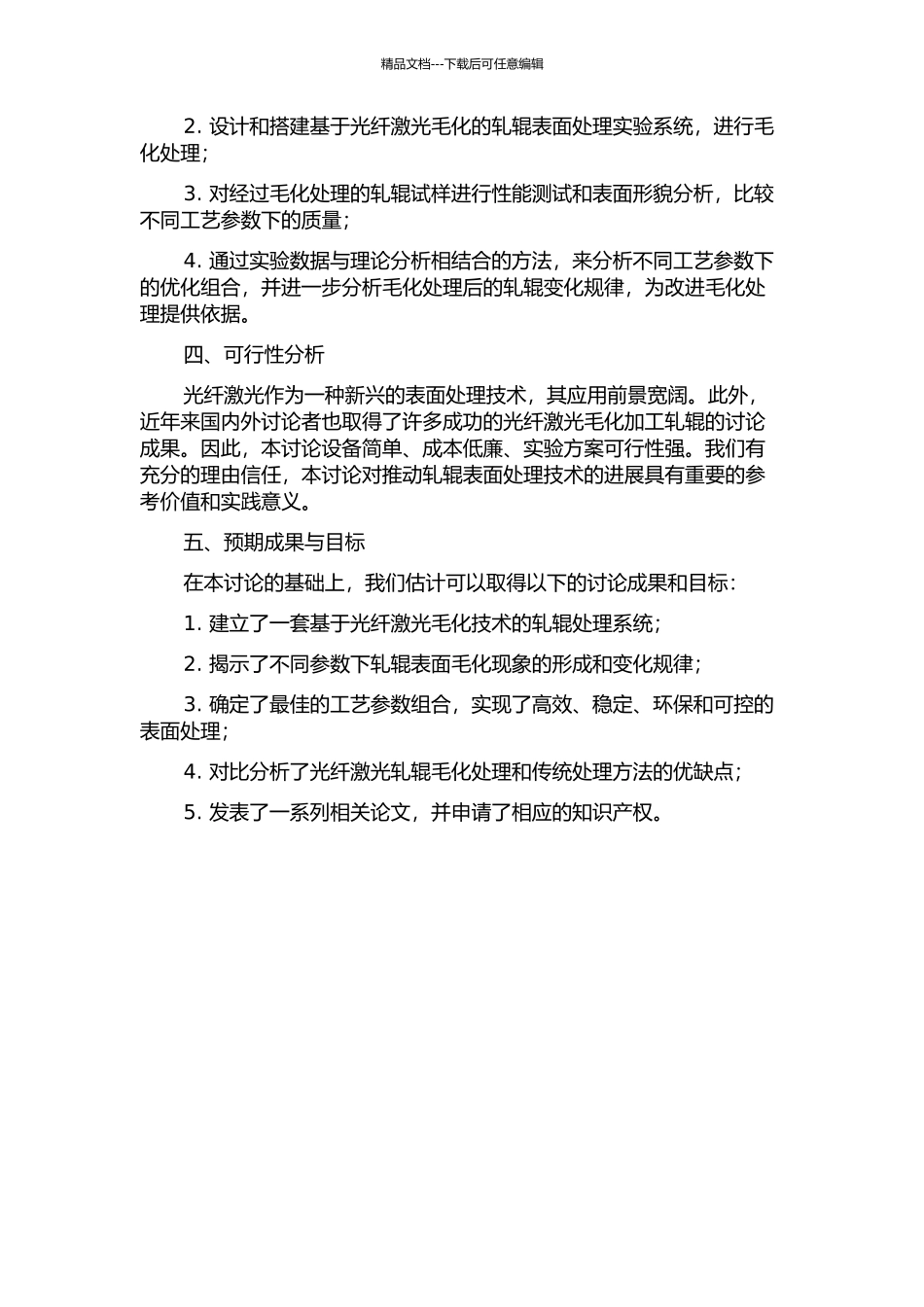 精品文档---下载后可任意编辑

2. 设计和搭建基于光纤激光毛化的轧辊表面处理实验系统，进行毛化处理；

3. 对经过毛化处理的轧辊试样进行性能测试和表面形貌分析，比较不同工艺参数下的质量；

4. 通过实验数据与理论分析相结合的方法，来分析不同工艺参数下的优化组合，并进一步分析毛化处理后的轧辊变化规律，为改进毛化处理提供依据。

四、可行性分析

光纤激光作为一种新兴的表面处理技术，其应用前景宽阔。此外，近年来国内外讨论者也取得了许多成功的光纤激光毛化加工轧辊的讨论成果。因此，本讨论设备简单、成本低廉、实验方案可行性强。我们有充分的理由信任，本讨论对推动轧辊表面处理技术的进展具有重要的参考价值和实践意义。

五、预期成果与目标

在本讨论的基础上，我们估计可以取得以下的讨论成果和目标：

1. 建立了一套基于光纤激光毛化技术的轧辊处理系统；

2. 揭示了不同参数下轧辊表面毛化现象的形成和变化规律；

3. 确定了最佳的工艺参数组合，实现了高效、稳定、环保和可控的表面处理；

4. 对比分析了光纤激光轧辊毛化处理和传统处理方法的优缺点；

5. 发表了一系列相关论文，并申请了相应的知识产权。